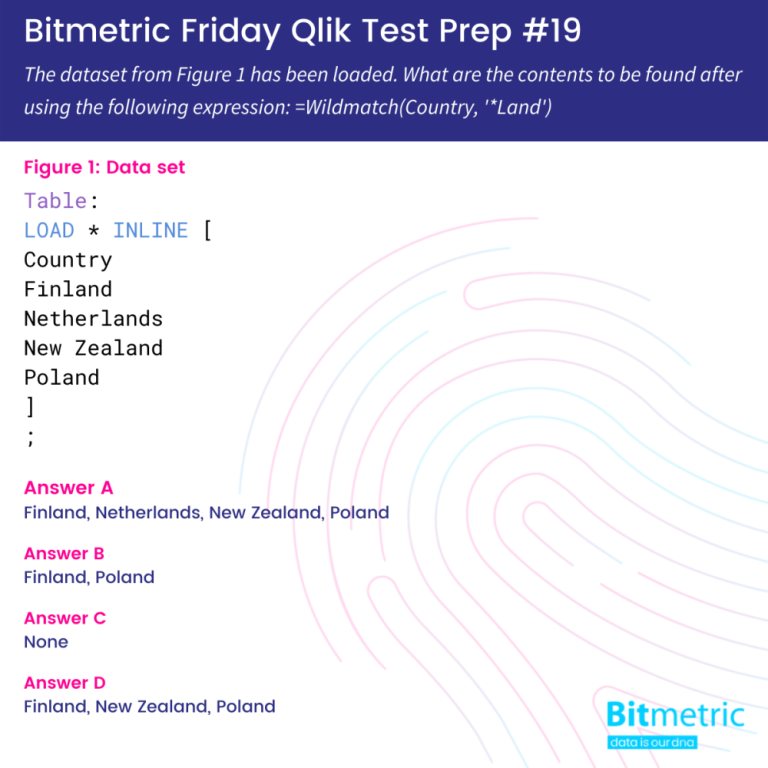 Bitmetric Friday Qlik Test Prep #19

The dataset from Figure 1 has been loaded. What are the contents to be found after using the following expression: =Wildmatch(Country, '*Land')

Figure 1: Data set

Table:
LOAD * INLINE [
Country
Finland
Netherlands
New Zealand
Poland
]
;

Answer A
Finland, Netherlands, New Zealand, Poland

Answer B
Finland, Poland

Answer C
None

Answer D
Finland, New Zealand, Poland

Bitmetric
data is our dna